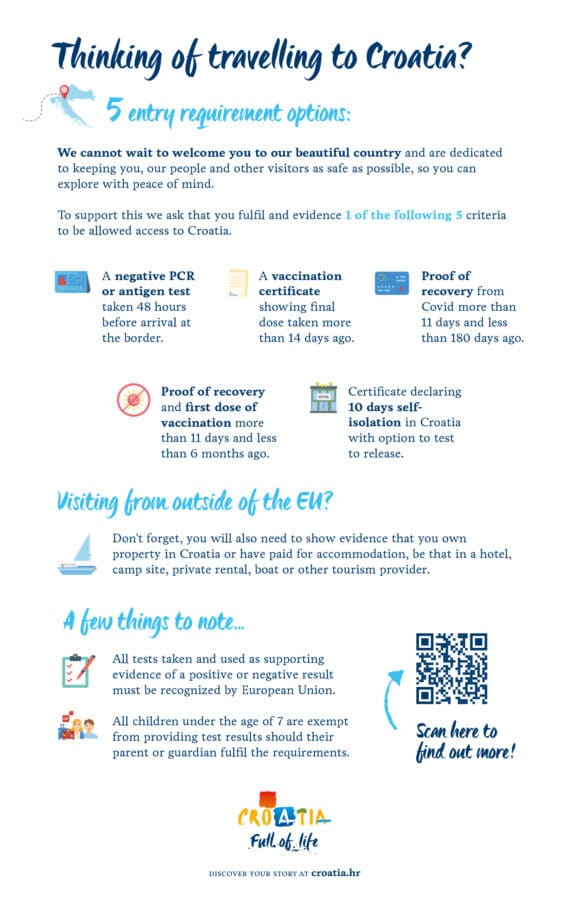 Thinking of travelling to Croatia?

5 entry requirement options:

We cannot wait to welcome you to our beautiful country and are dedicated to keeping you, our people and other visitors as safe as possible, so you can explore with peace of mind.

To support this we ask that you fulfil and evidence 1 of the following 5 criteria to be allowed access to Croatia.

A negative PCR or antigen test taken 48 hours before arrival at the border.

A vaccination certificate showing final dose taken more than 14 days ago.

Proof of recovery from Covid more than 11 days and less than 180 days ago.

Proof of recovery and first dose of vaccination more than 11 days and less than 6 months ago.

Certificate declaring 10 days self-isolation in Croatia with option to test to release.

Visiting from outside of the EU?

Don't forget, you will also need to show evidence that you own property in Croatia or have paid for accommodation, be that in a hotel, camp site, private rental, boat or other tourism provider.

A few things to note...

All tests taken and used as supporting evidence of a positive or negative result must be recognized by European Union.

All children under the age of 7 are exempt from providing test results should their parent or guardian fulfil the requirements.

Scan here to find out more!

CROATIA
Full of life

DISCOVER YOUR STORY AT croatia.hr